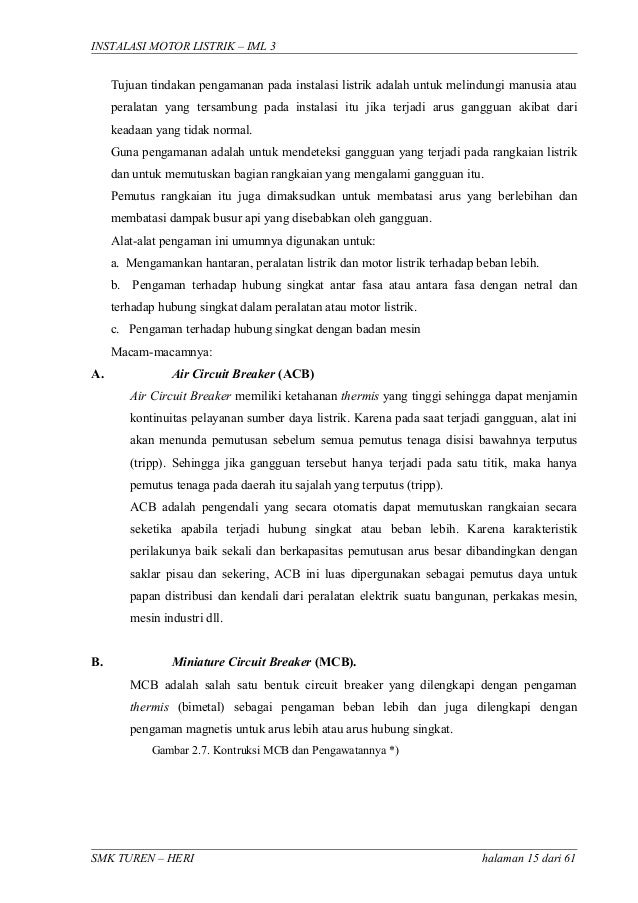 INSTALASI MOTOR LISTRIK – IML 3

Tujuan tindakan pengamanan pada instalasi listrik adalah untuk melindungi manusia atau peralatan yang tersambung pada instalasi itu jika terjadi arus gangguan akibat dari keadaan yang tidak normal.

Guna pengamanan adalah untuk mendeteksi gangguan yang terjadi pada rangkaian listrik dan untuk memutuskan bagian rangkaian yang mengalami gangguan itu.

Pemutus rangkaian itu juga dimaksudkan untuk membatasi arus yang berlebihan dan membatasi dampak busur api yang disebabkan oleh gangguan.

Alat-alat pengaman ini umumnya digunakan untuk:

a. Mengamankan hantaran, peralatan listrik dan motor listrik terhadap beban lebih.

b. Pengaman terhadap hubung singkat antar fasa atau antara fasa dengan netral dan terhadap hubung singkat dalam peralatan atau motor listrik.

c. Pengaman terhadap hubung singkat dengan badan mesin

Macam-macamnya:

A. Air Circuit Breaker (ACB)

Air Circuit Breaker memiliki ketahanan thermis yang tinggi sehingga dapat menjamin kontinuitas pelayanan sumber daya listrik. Karena pada saat terjadi gangguan, alat ini akan menunda pemutusan sebelum semua pemutus tenaga disisi bawahnya terputus (tripp). Sehingga jika gangguan tersebut hanya terjadi pada satu titik, maka hanya pemutus tenaga pada daerah itu sajalah yang terputus (tripp).

ACB adalah pengendali yang secara otomatis dapat memutuskan rangkaian secara seketika apabila terjadi hubung singkat atau beban lebih. Karena karakteristik perilakunya baik sekali dan berkapasitas pemutusan arus besar dibandingkan dengan saklar pisau dan sekering, ACB ini luas dipergunakan sebagai pemutus daya untuk papan distribusi dan kendali dari peralatan elektrik suatu bangunan, perkakas mesin, mesin industri dll.

B. Miniature Circuit Breaker (MCB).

MCB adalah salah satu bentuk circuit breaker yang dilengkapi dengan pengaman thermis (bimetal) sebagai pengaman beban lebih dan juga dilengkapi dengan pengaman magnetis untuk arus lebih atau arus hubung singkat.

Gambar 2.7. Kontruksi MCB dan Pengawatannya *)

SMK TUREN – HERI

halaman 15 dari 61